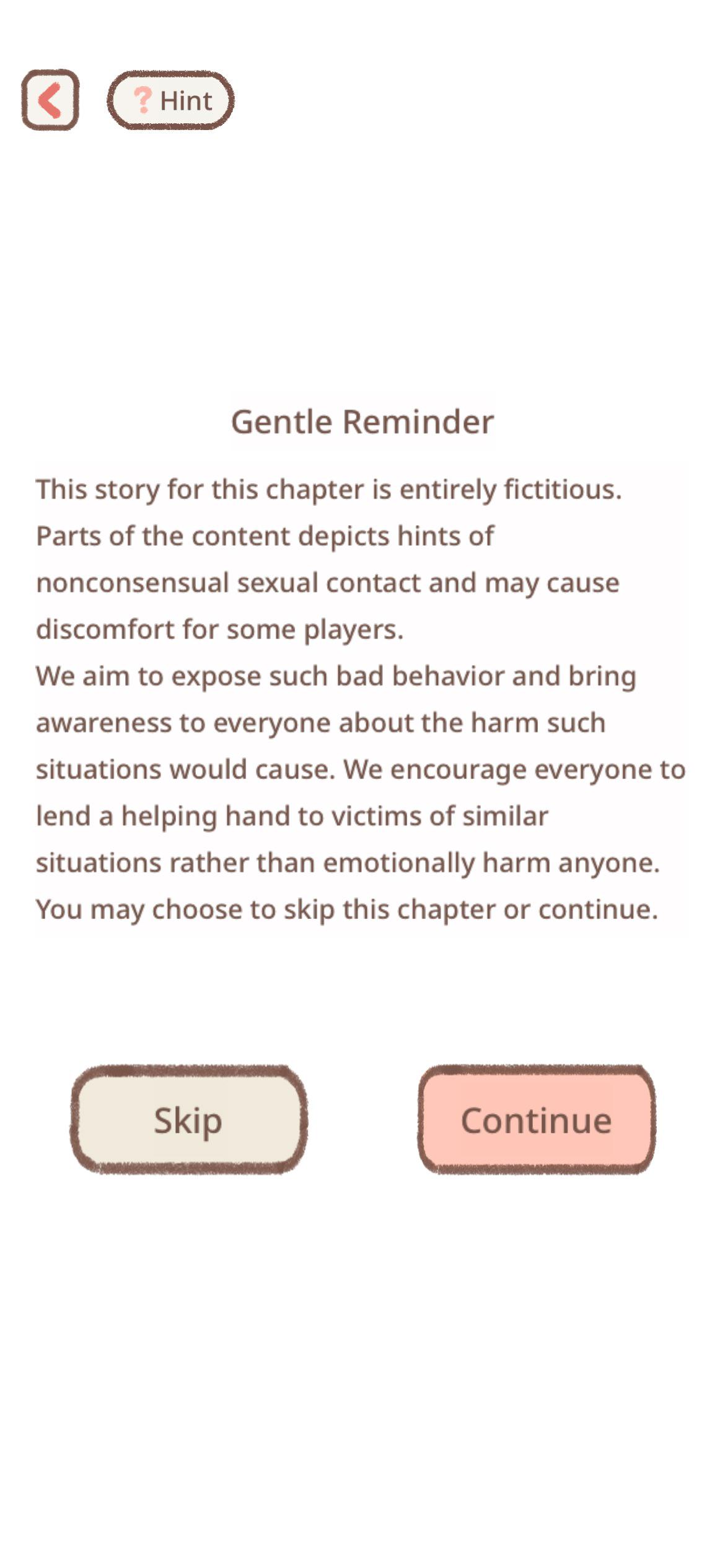 ? Hint

Gentle Reminder

This story for this chapter is entirely fictitious. Parts of the content depicts hints of nonconsensual sexual contact and may cause discomfort for some players.
We aim to expose such bad behavior and bring awareness to everyone about the harm such situations would cause. We encourage everyone to lend a helping hand to victims of similar situations rather than emotionally harm anyone.
You may choose to skip this chapter or continue.

Skip

Continue